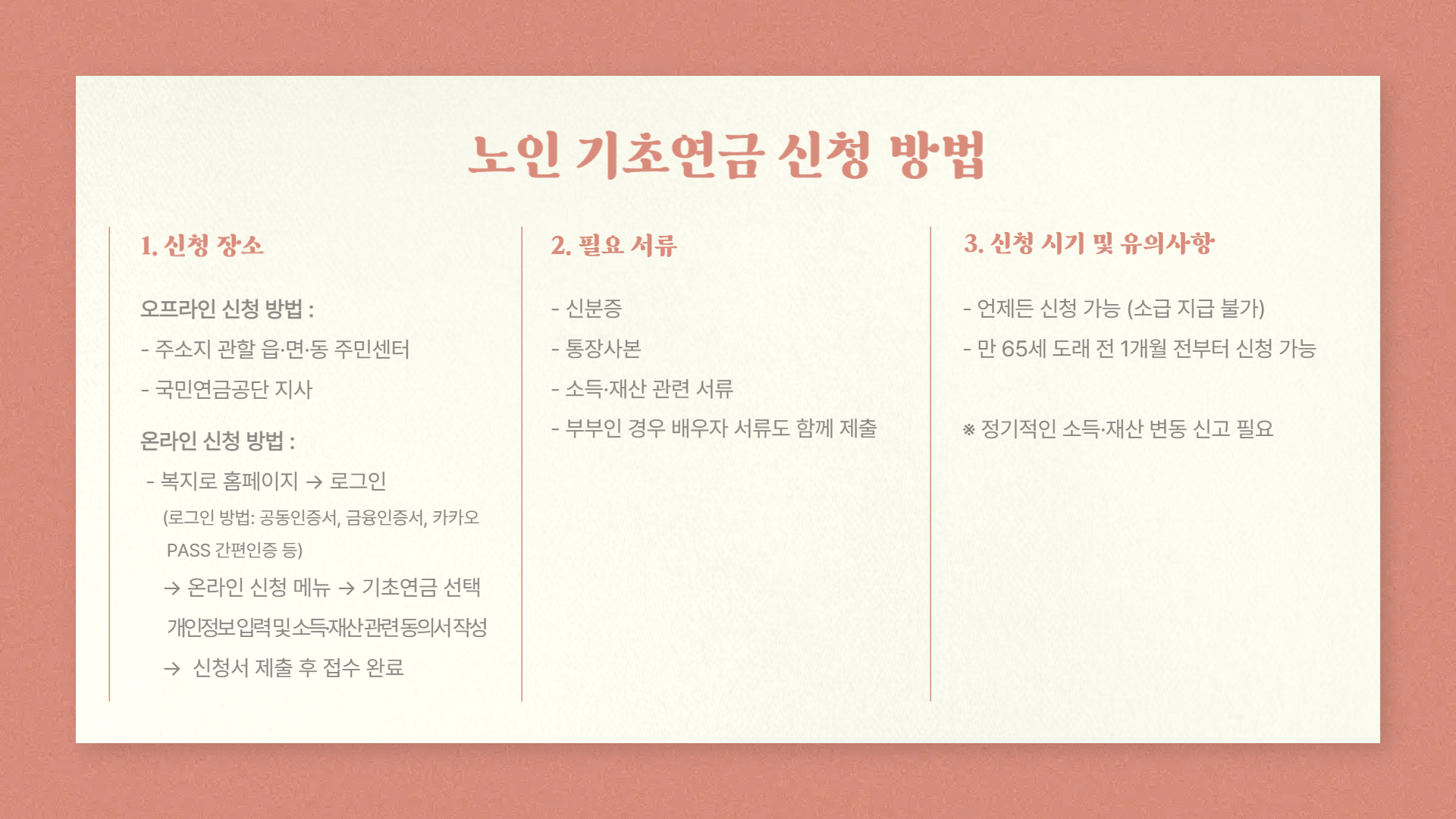 노인 기초연금 신청 방법

1. 신청 장소

오프라인 신청 방법 :

- 주소지 관할 읍·면·동 주민센터

- 국민연금공단 지사

온라인 신청 방법 :

- 복지로 홈페이지 → 로그인

(로그인 방법: 공동인증서, 금융인증서, 카카오 PASS 간편인증 등)

→ 온라인 신청 메뉴 → 기초연금 선택

개인정보입력및소득재산관련동의서작성

→ 신청서 제출 후 접수 완료

2. 필요 서류

- 신분증

- 통장사본

- 소득·재산 관련 서류

- 부부인 경우 배우자 서류도 함께 제출

3. 신청 시기 및 유의사항

- 언제든 신청 가능 (소급 지급 불가)

- 만 65세 도래 전 1개월 전부터 신청 가능

※ 정기적인 소득·재산 변동 신고 필요